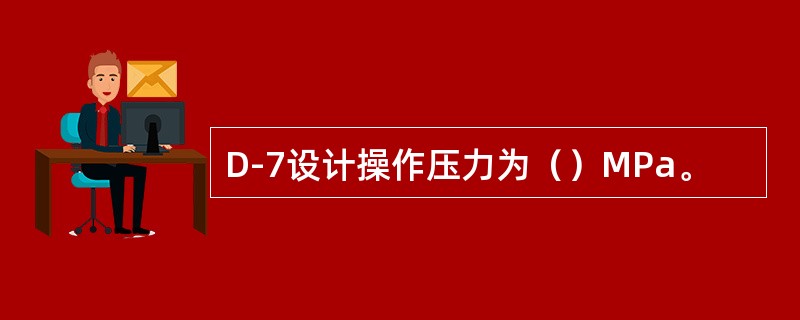 D-7设计操作压力为（）MPa。